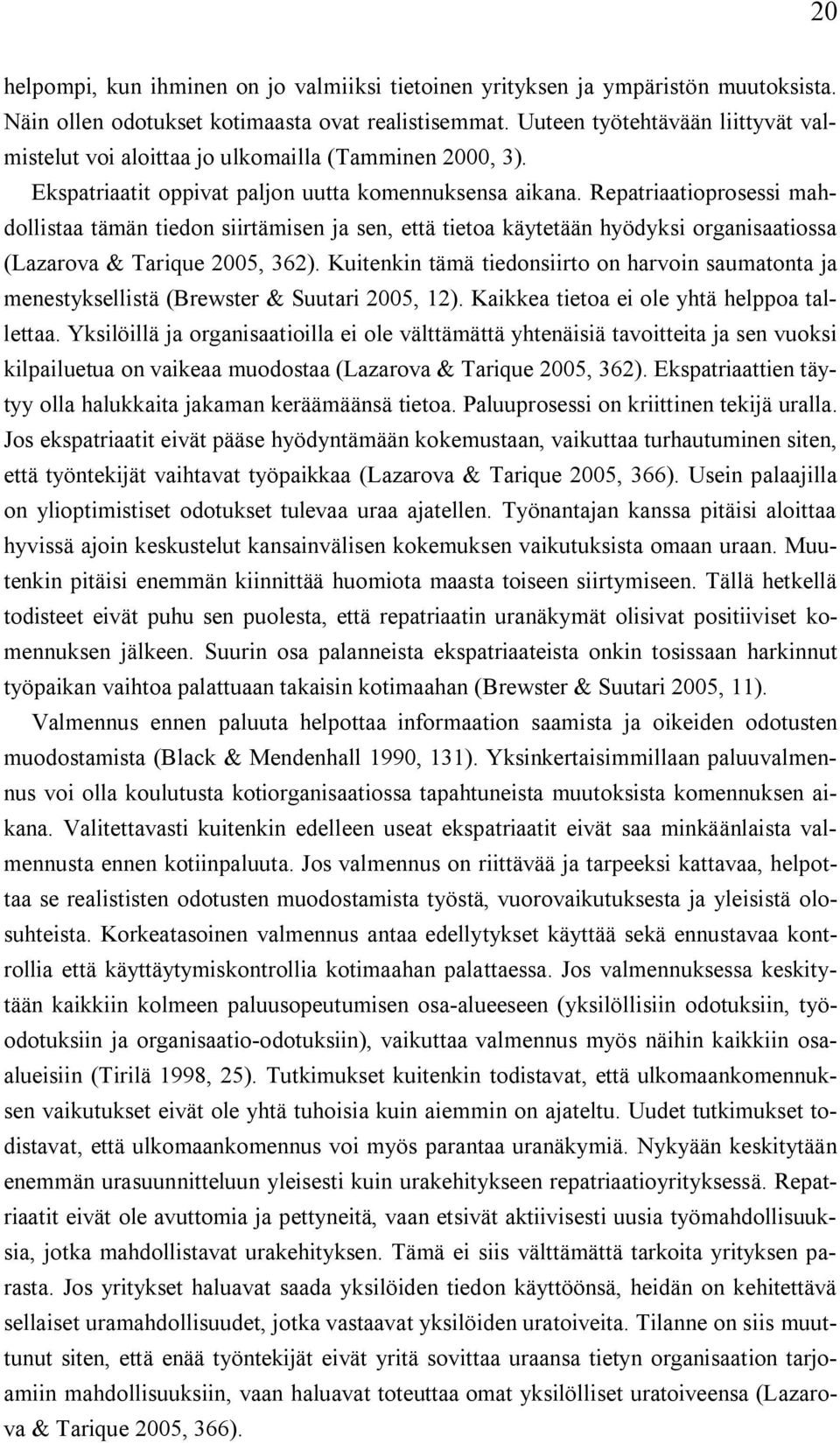 20

helpompi, kun ihminen on jo valmiiksi tietoinen yrityksen ja ympäristön muutoksista. Näin ollen odotukset kotimaasta ovat realistisemmat. Uuteen työtehtävään liittyvät valmistelut voi aloittaa jo ulkomailla (Tamminen 2000, 3).

Ekspatriaatit oppivat paljon uutta komennuksensa aikana. Repatriaatioprosessi mahdollistaa tämän tiedon siirtämisen ja sen, että tietoa käytetään hyödyksi organisaatiossa (Lazarova & Tarique 2005, 362). Kuitenkin tämä tiedonsiirto on harvoin saumatonta ja menestyksellistä (Brewster & Suutari 2005, 12). Kaikkea tietoa ei ole yhtä helppoa tallettaa. Yksilöillä ja organisaatioilla ei ole välttämättä yhtenäisiä tavoitteita ja sen vuoksi kilpailuetua on vaikeaa muodostaa (Lazarova & Tarique 2005, 362). Ekspatriaattien täytyy olla halukkaita jakaman keräämäänsä tietoa. Paluuprosessi on kriittinen tekijä uralla. Jos ekspatriaatit eivät pääse hyödyntämään kokemustaan, vaikuttaa turhautuminen siten, että työntekijät vaihtavat työpaikkaa (Lazarova & Tarique 2005, 366). Usein palaajilla on ylioptimistiset odotukset tulevaa uraa ajatellen. Työnantajan kanssa pitäisi aloittaa hyvissä ajoin keskustelut kansainvälisen kokemuksen vaikutuksista omaan uraan. Muutenkin pitäisi enemmän kiinnittää huomiota maasta toiseen siirtymiseen. Tällä hetkellä todisteet eivät puhu sen puolesta, että repatriaatin uranäkymät olisivat positiiviset komennuksen jälkeen. Suurin osa palanneista ekspatriaateista onkin tosissaan harkinnut työpaikan vaihtoa palattuaan takaisin kotimaahan (Brewster & Suutari 2005, 11).

Valmennus ennen paluuta helpottaa informaation saamista ja oikeiden odotusten muodostamista (Black & Mendenhall 1990, 131). Yksinkertaisimmillaan paluuvalmennus voi olla koulutusta kotiorganisaatiossa tapahtuneista muutoksista komennuksen aikana. Valitettavasti kuitenkin edelleen useat ekspatriaatit eivät saa minkäänlaista valmennusta ennen kotiinpaluuta. Jos valmennus on riittävää ja tarpeeksi kattavaa, helpottaa se realististen odotusten muodostamista työstä, vuorovaikutuksesta ja yleisistä olosuhteista. Korkeatasoinen valmennus antaa edellytykset käyttää sekä ennustavaa kontrollia että käyttäytymiskontrollia kotimaahan palattaessa. Jos valmennuksessa keskitytään kaikkiin kolmeen paluusopeutumisen osa-alueeseen (yksilöllisiin odotuksiin, työodotuksiin ja organisaatio-odotuksiin), vaikuttaa valmennus myös näihin kaikkiin osa-alueisiin (Tirilä 1998, 25). Tutkimukset kuitenkin todistavat, että ulkomaankomennuksen vaikutukset eivät ole yhtä tuhoisia kuin aiemmin on ajateltu. Uudet tutkimukset todistavat, että ulkomaankomennus voi myös parantaa uranäkymiä. Nykyään keskitytään enemmän urasuunnitteluun yleisesti kuin urakehitykseen repatriaatioyrityksessä. Repatriaatit eivät ole avuttomia ja pettyneitä, vaan etsivät aktiivisesti uusia työmahdollisuuksia, jotka mahdollistavat urakehityksen. Tämä ei siis välttämättä tarkoita yrityksen parasta. Jos yritykset haluavat saada yksilöiden tiedon käyttöönsä, heidän on kehitettävä sellaiset uramahdollisuudet, jotka vastaavat yksilöiden uratoiveita. Tilanne on siis muuttunut siten, että enää työntekijät eivät yritä sovittaa uraansa tietyn organisaation tarjoamiin mahdollisuuksiin, vaan haluavat toteuttaa omat yksilölliset uratoiveensa (Lazarova & Tarique 2005, 366).